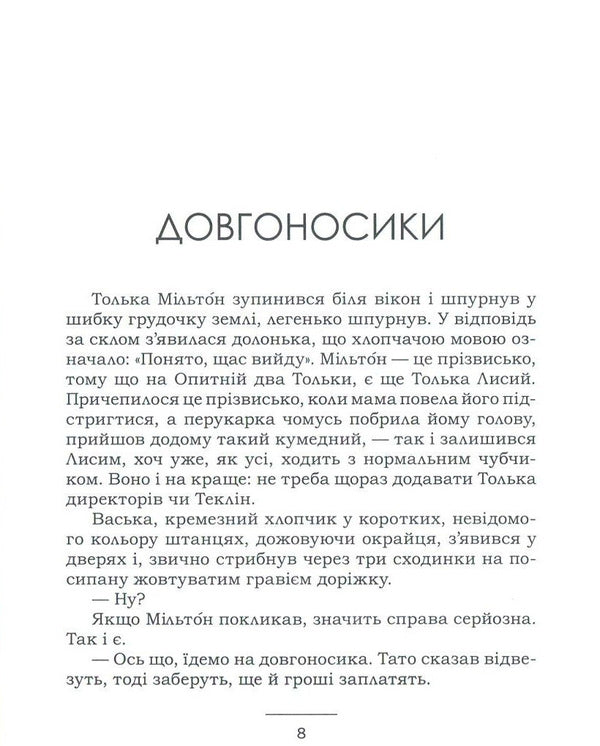 ДОВГОНОСИКИ

Толька Мільто́н зупинився біля вікон і шпурнув у шибку грудочку землі, легенько шпурнув. У відповідь за склом з'явилася долонька, що хлопчачою мовою означало: «Понято, щас вийду». Мільто́н — це прізвисько, тому що на Опитній два Тольки, є ще Толька Лисий. Причепилося це прізвисько, коли мама повела його підстригтися, а перукарка чомусь побрила йому голову, прийшов додому такий кумедний, — так і залишився Лисим, хоч уже, як усі, ходить з нормальним чубчиком. Воно і на краще: не треба щораз додавати Толька директорів чи Теклін.

Васька, кремезний хлопчик у коротких, невідомого кольору штанцях, дожовуючи окрайця, з'явився у дверях і, звично стрибнув через три сходинки на посипану жовтуватим гравієм доріжку.

— Ну?

Якщо Мільто́н покликав, значить справа серйозна. Так і є.

— Ось що, їдемо на довгоносика. Тато сказав відвезуть, тоді заберуть, ще й гроші заплатять.

8